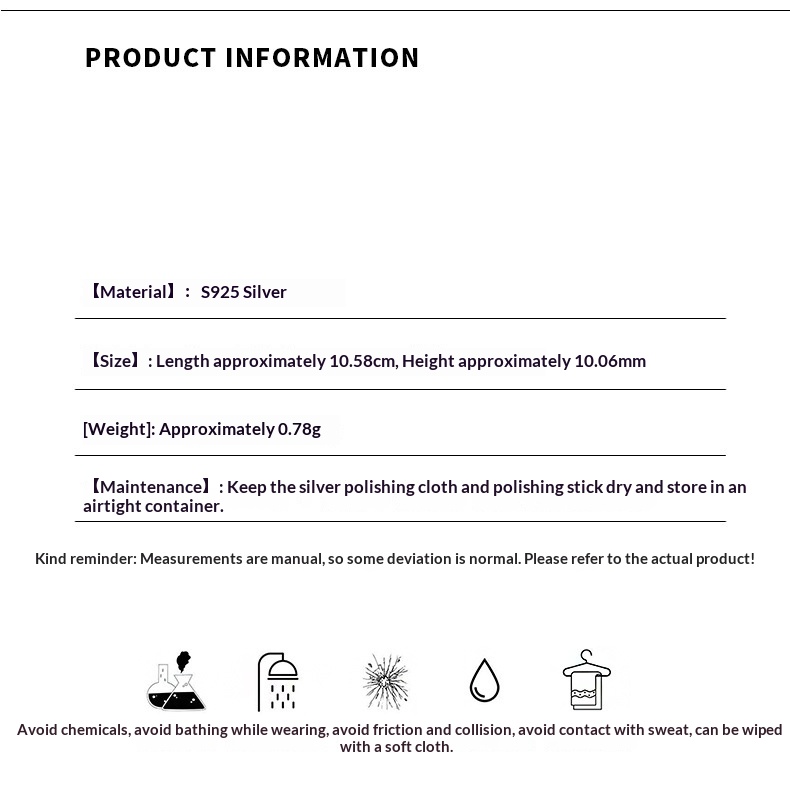 PRODUCT INFORMATION

【Material】： S925 Silver

【Size】: Length approximately 10.58cm, Height approximately 10.06mm

[Weight]: Approximately 0.78g

【Maintenance】: Keep the silver polishing cloth and polishing stick dry and store in an airtight container.

Kind reminder: Measurements are manual, so some deviation is normal. Please refer to the actual product!

Avoid chemicals, avoid bathing while wearing, avoid friction and collision, avoid contact with sweat, can be wiped with a soft cloth.